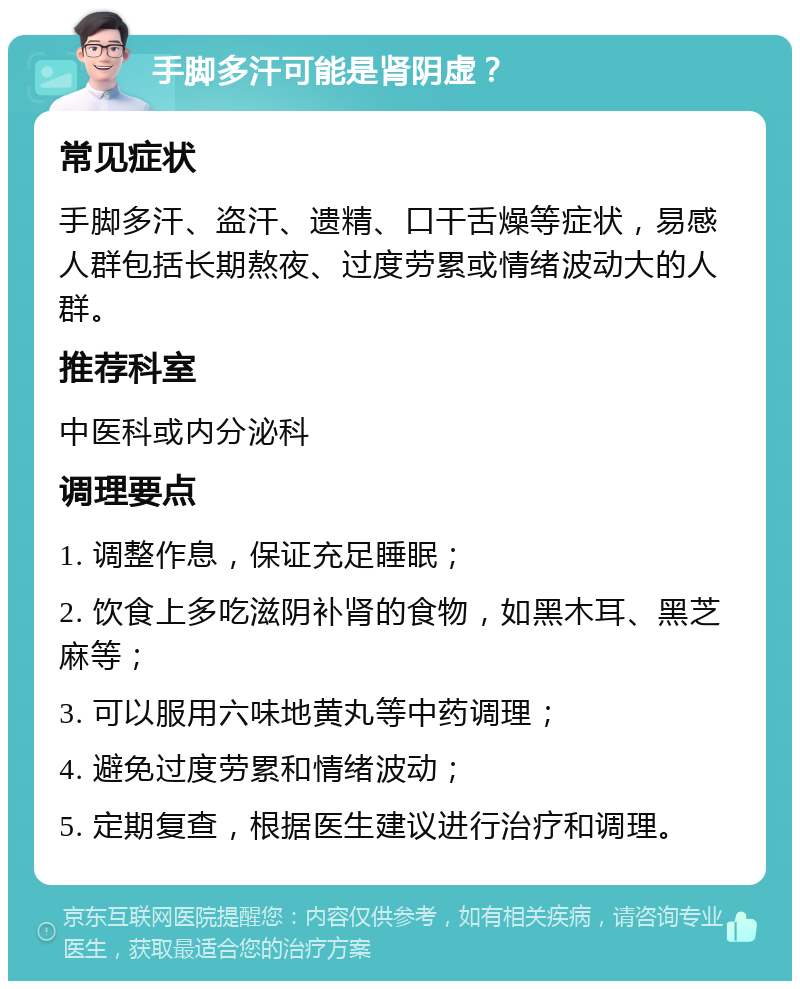 手脚多汗可能是肾阴虚？

常见症状

手脚多汗、盗汗、遗精、口干舌燥等症状，易感人群包括长期熬夜、过度劳累或情绪波动大的人群。

推荐科室

中医科或内分泌科

调理要点

1. 调整作息，保证充足睡眠；

2. 饮食上多吃滋阴补肾的食物，如黑木耳、黑芝麻等；

3. 可以服用六味地黄丸等中药调理；

4. 避免过度劳累和情绪波动；

5. 定期复查，根据医生建议进行治疗和调理。

京东互联网医院提醒您：内容仅供参考，如有相关疾病，请咨询专业医生，获取最适合您的治疗方案